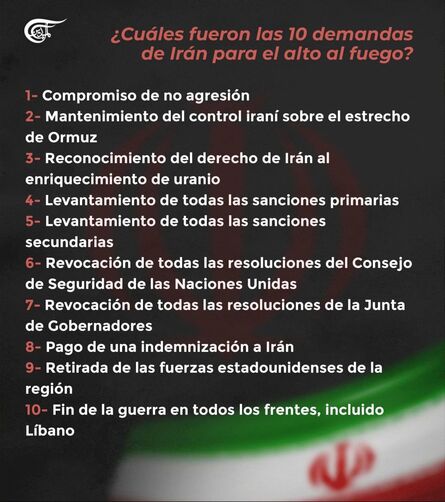 ¿Cuáles fueron las 10 demandas de Irán para el alto al fuego?

1- Compromiso de no agresión
2- Mantenimiento del control iraní sobre el estrecho de Ormuz
3- Reconocimiento del derecho de Irán al enriquecimiento de uranio
4- Levantamiento de todas las sanciones primarias
5- Levantamiento de todas las sanciones secundarias
6- Revocación de todas las resoluciones del Consejo de Seguridad de las Naciones Unidas
7- Revocación de todas las resoluciones de la Junta de Gobernadores
8- Pago de una indemnización a Irán
9- Retirada de las fuerzas estadounidenses de la región
10- Fin de la guerra en todos los frentes, incluido Líbano